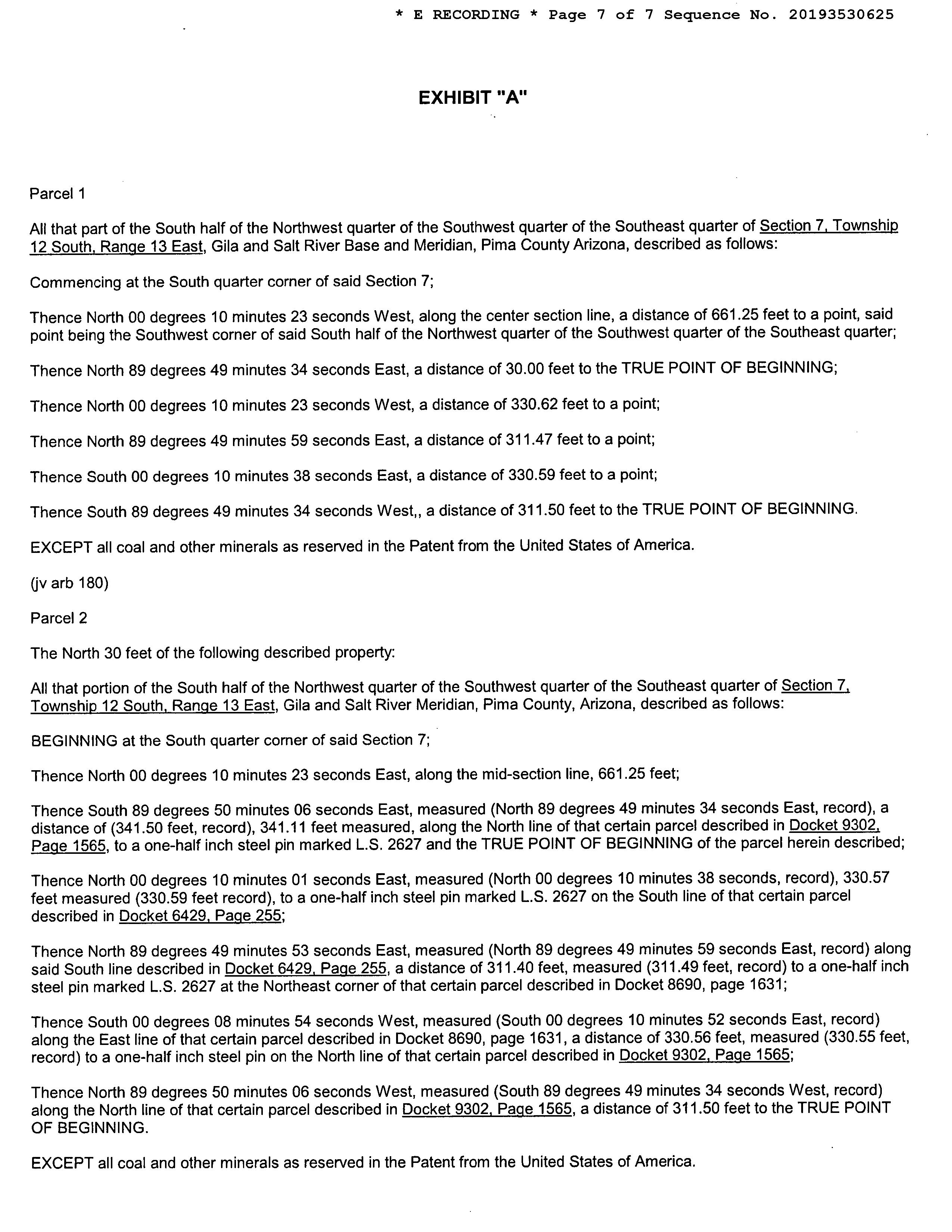 * E RECORDING * Page 7 of 7 Sequence No. 20193530625

EXHIBIT "A"

Parcel 1

All that part of the South half of the Northwest quarter of the Southwest quarter of the Southeast quarter of Section 7, Township 12 South, Range 13 East, Gila and Salt River Base and Meridian, Pima County Arizona, described as follows:

Commencing at the South quarter corner of said Section 7;

Thence North 00 degrees 10 minutes 23 seconds West, along the center section line, a distance of 661.25 feet to a point, said point being the Southwest corner of said South half of the Northwest quarter of the Southwest quarter of the Southeast quarter;

Thence North 89 degrees 49 minutes 34 seconds East, a distance of 30.00 feet to the TRUE POINT OF BEGINNING;

Thence North 00 degrees 10 minutes 23 seconds West, a distance of 330.62 feet to a point;

Thence North 89 degrees 49 minutes 59 seconds East, a distance of 311.47 feet to a point;

Thence South 00 degrees 10 minutes 38 seconds East, a distance of 330.59 feet to a point;

Thence South 89 degrees 49 minutes 34 seconds West,, a distance of 311.50 feet to the TRUE POINT OF BEGINNING.

EXCEPT all coal and other minerals as reserved in the Patent from the United States of America.

(jv arb 180)

Parcel 2

The North 30 feet of the following described property:

All that portion of the South half of the Northwest quarter of the Southwest quarter of the Southeast quarter of Section 7, Township 12 South, Range 13 East, Gila and Salt River Meridian, Pima County, Arizona, described as follows:

BEGINNING at the South quarter corner of said Section 7;

Thence North 00 degrees 10 minutes 23 seconds East, along the mid-section line, 661.25 feet;

Thence South 89 degrees 50 minutes 06 seconds East, measured (North 89 degrees 49 minutes 34 seconds East, record), a distance of (341.50 feet, record), 341.11 feet measured, along the North line of that certain parcel described in Docket 9302, Page 1565, to a one-half inch steel pin marked L.S. 2627 and the TRUE POINT OF BEGINNING of the parcel herein described;

Thence North 00 degrees 10 minutes 01 seconds East, measured (North 00 degrees 10 minutes 38 seconds, record), 330.57 feet measured (330.59 feet record), to a one-half inch steel pin marked L.S. 2627 on the South line of that certain parcel described in Docket 6429, Page 255;

Thence North 89 degrees 49 minutes 53 seconds East, measured (North 89 degrees 49 minutes 59 seconds East, record) along said South line described in Docket 6429, Page 255, a distance of 311.40 feet, measured (311.49 feet, record) to a one-half inch steel pin marked L.S. 2627 at the Northeast corner of that certain parcel described in Docket 8690, page 1631;

Thence South 00 degrees 08 minutes 54 seconds West, measured (South 00 degrees 10 minutes 52 seconds East, record) along the East line of that certain parcel described in Docket 8690, page 1631, a distance of 330.56 feet, measured (330.55 feet, record) to a one-half inch steel pin on the North line of that certain parcel described in Docket 9302, Page 1565;

Thence North 89 degrees 50 minutes 06 seconds West, measured (South 89 degrees 49 minutes 34 seconds West, record) along the North line of that certain parcel described in Docket 9302, Page 1565, a distance of 311.50 feet to the TRUE POINT OF BEGINNING.

EXCEPT all coal and other minerals as reserved in the Patent from the United States of America.